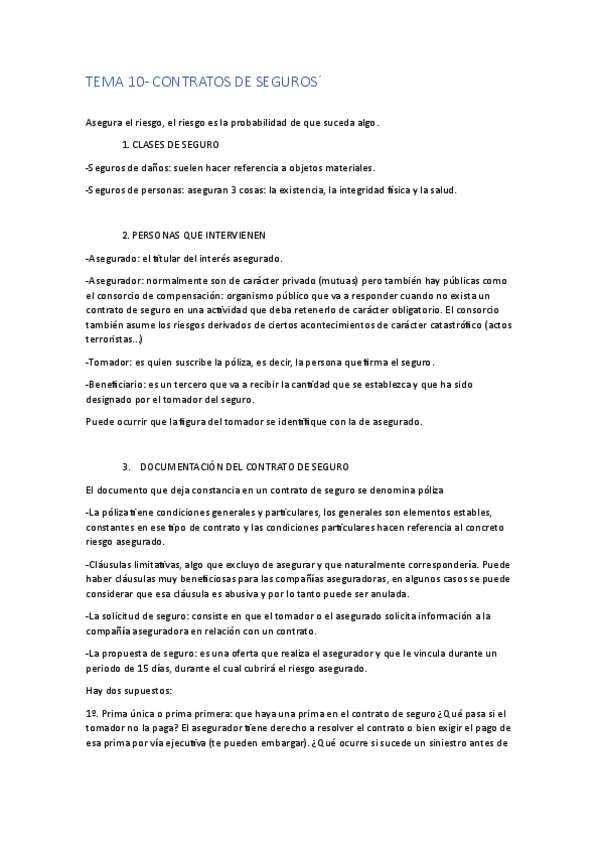 TEMA 10- CONTRATOS DE SEGUROS´

Asegura el riesgo, el riesgo es la probabilidad de que suceda algo.

1. CLASES DE SEGURO

-Seguros de daños: suelen hacer referencia a objetos materiales.

-Seguros de personas: aseguran 3 cosas: la existencia, la integridad física y la salud.

2. PERSONAS QUE INTERVIENEN

-Asegurado: el titular del interés asegurado.

-Asegurador: normalmente son de carácter privado (mutuas) pero también hay públicas como el consorcio de compensación: organismo público que va a responder cuando no exista un contrato de seguro en una actividad que deba retenerlo de carácter obligatorio. El consorcio también asume los riesgos derivados de ciertos acontecimientos de carácter catastrófico (actos terroristas...)

-Tomador: es quien suscribe la póliza, es decir, la persona que firma el seguro.

-Beneficiario: es un tercero que va a recibir la cantidad que se establezca y que ha sido designado por el tomador del seguro.

Puede ocurrir que la figura del tomador se identifique con la de asegurado.

3. DOCUMENTACIÓN DEL CONTRATO DE SEGURO

El documento que deja constancia en un contrato de seguro se denomina póliza

-La póliza tiene condiciones generales y particulares, los generales son elementos estables, constantes en ese tipo de contrato y las condiciones particulares hacen referencia al concreto riesgo asegurado.

-Cláusulas limitativas, algo que excluyo de asegurar y que naturalmente correspondería. Puede haber cláusulas muy beneficiosas para las compañías aseguradoras, en algunos casos se puede considerar que esa cláusula es abusiva y por lo tanto puede ser anulada.

-La solicitud de seguro: consiste en que el tomador o el asegurado solicita información a la compañía aseguradora en relación con un contrato.

-La propuesta de seguro: es una oferta que realiza el asegurador y que le vincula durante un periodo de 15 días, durante el cual cubrirá el riesgo asegurado.

Hay dos supuestos:

1º. Prima única o prima primera: que haya una prima en el contrato de seguro ¿Qué pasa si el tomador no la paga? El asegurador tiene derecho a resolver el contrato o bien exigir el pago de esa prima por vía ejecutiva (te pueden embargar). ¿Qué ocurre si sucede un siniestro antes de